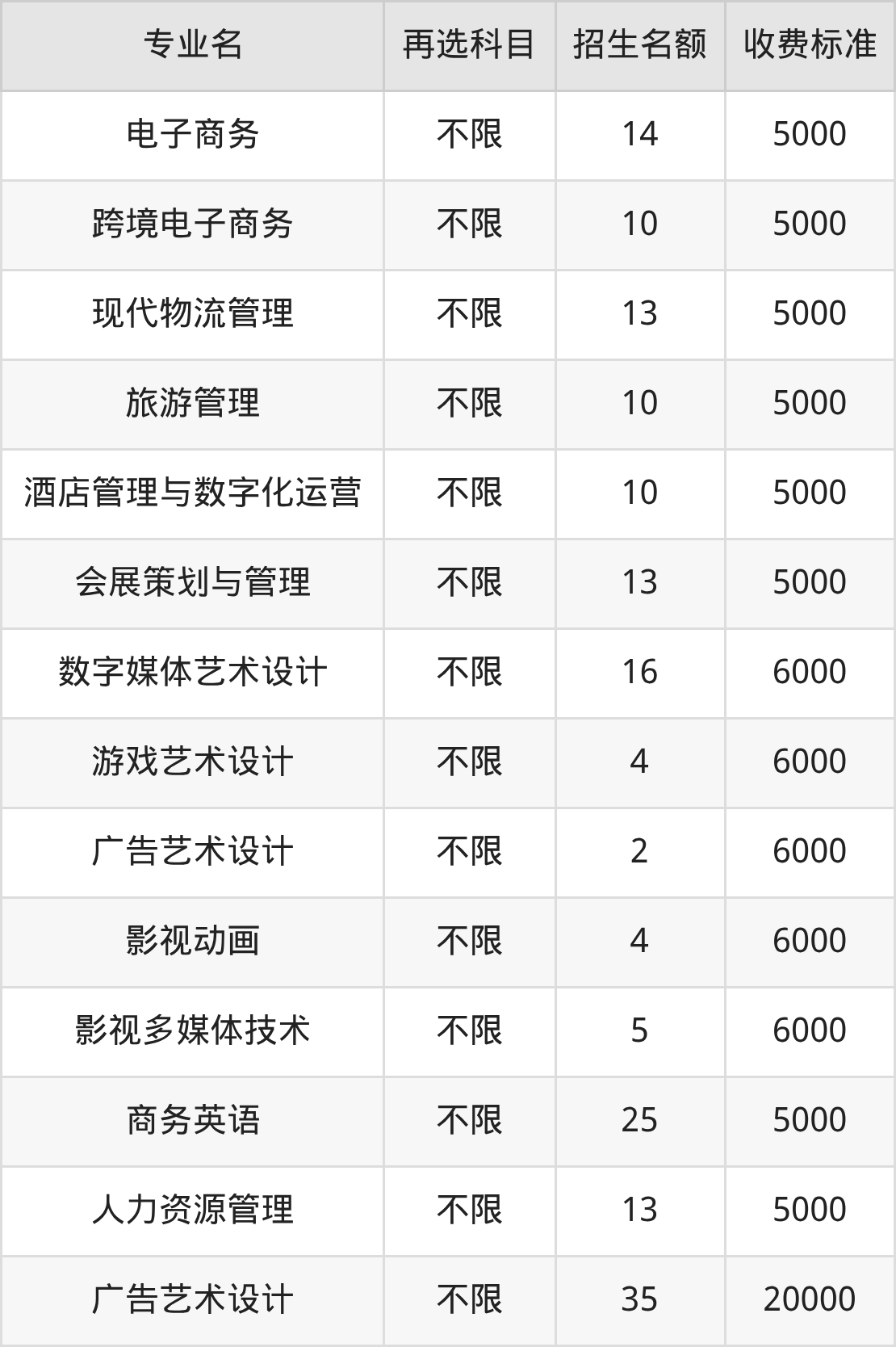 | 专业名 | 再选科目 | 招生名额 | 收费标准 |
|---|---|---|---|
| 电子商务 | 不限 | 14 | 5000 |
| 跨境电子商务 | 不限 | 10 | 5000 |
| 现代物流管理 | 不限 | 13 | 5000 |
| 旅游管理 | 不限 | 10 | 5000 |
| 酒店管理与数字化运营 | 不限 | 10 | 5000 |
| 会展策划与管理 | 不限 | 13 | 5000 |
| 数字媒体艺术设计 | 不限 | 16 | 6000 |
| 游戏艺术设计 | 不限 | 4 | 6000 |
| 广告艺术设计 | 不限 | 2 | 6000 |
| 影视动画 | 不限 | 4 | 6000 |
| 影视多媒体技术 | 不限 | 5 | 6000 |
| 商务英语 | 不限 | 25 | 5000 |
| 人力资源管理 | 不限 | 13 | 5000 |
| 广告艺术设计 | 不限 | 35 | 20000 |